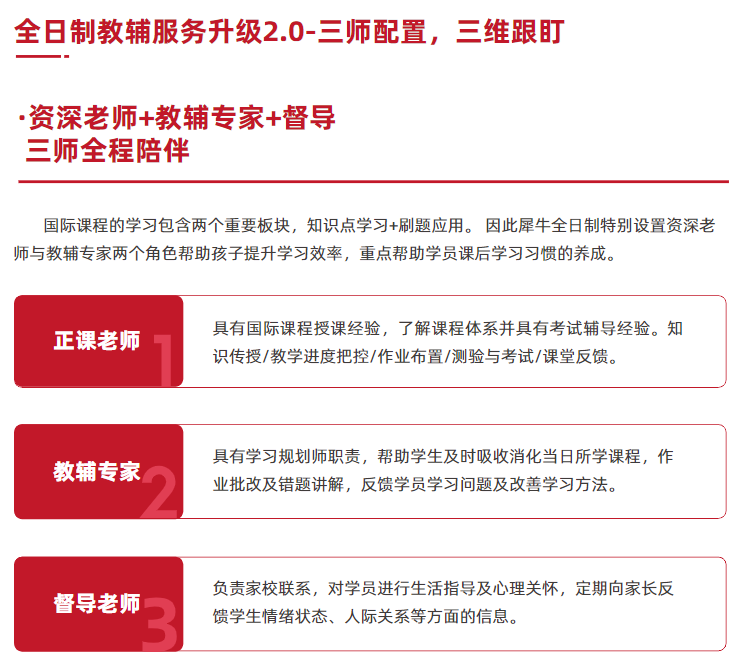 全日制教辅服务升级2.0-三师配置，三维跟盯

·资深老师+教辅专家+督导
三师全程陪伴

国际课程的学习包含两个重要板块，知识点学习+刷题应用。因此犀牛全日制特别设置资深老师与教辅专家两个角色帮助孩子提升学习效率，重点帮助学员课后学习习惯的养成。

正课老师
1
具有国际课程授课经验，了解课程体系并具有考试辅导经验。知识传授/教学进度把控/作业布置/测验与考试/课堂反馈。

教辅专家
2
具有学习规划师职责，帮助学生及时吸收消化当日所学课程，作业批改及错题讲解，反馈学员学习问题及改善学习方法。

督导老师
3
负责家校联系，对学员进行生活指导及心理关怀，定期向家长反馈学生情绪状态、人际关系等方面的信息。